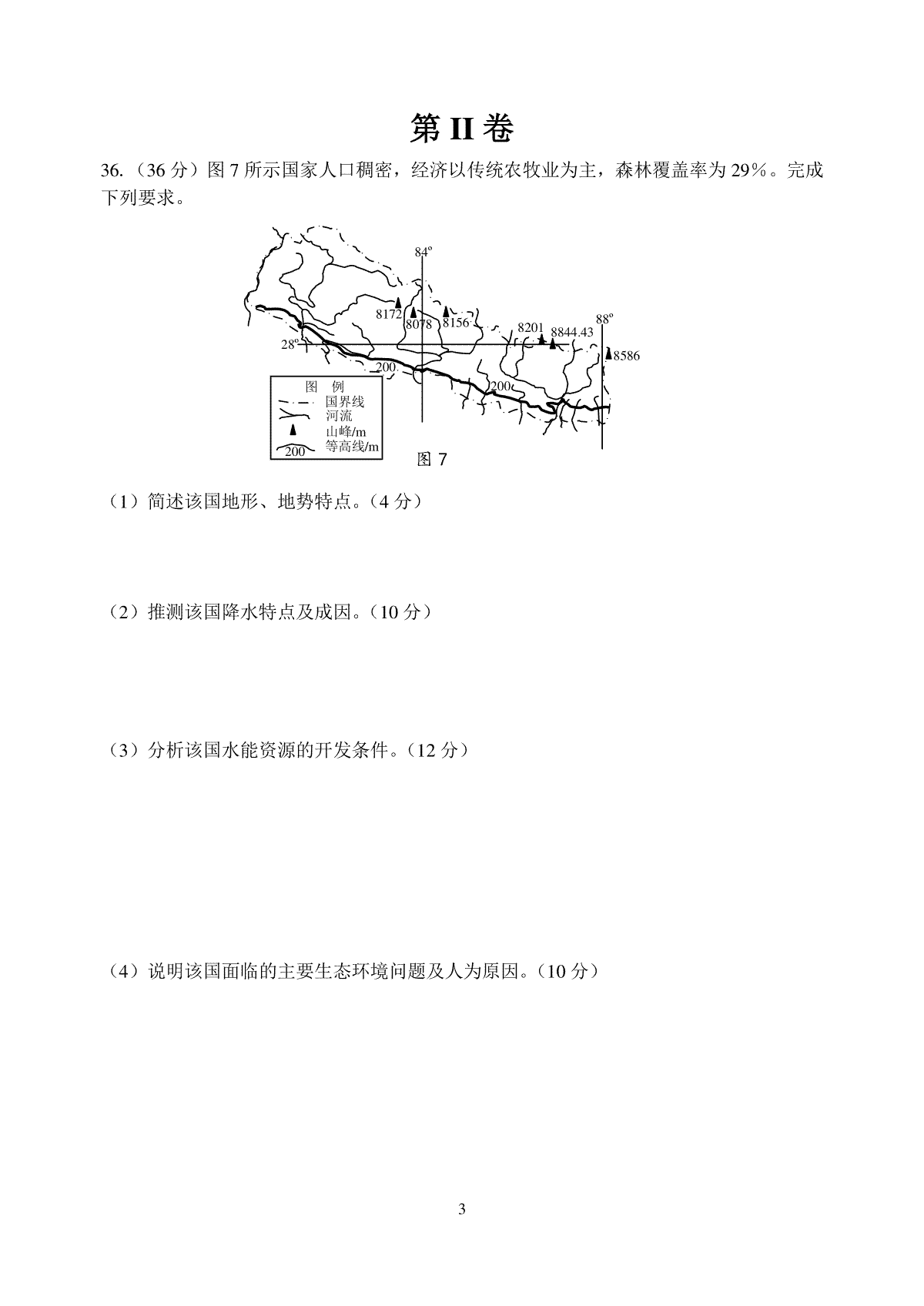 第 II 卷

36.（36 分）图 7 所示国家人口稠密，经济以传统农牧业为主，森林覆盖率为 29%。完成下列要求。

84°
8172
8078
8156
8201
8844.43
88°
8586
28°
200
200
图 例
国界线
河流
山峰/m
200 等高线/m
图 7

（1）简述该国地形、地势特点。（4 分）

（2）推测该国降水特点及成因。（10 分）

（3）分析该国水能资源的开发条件。（12 分）

（4）说明该国面临的主要生态环境问题及人为原因。（10 分）

3